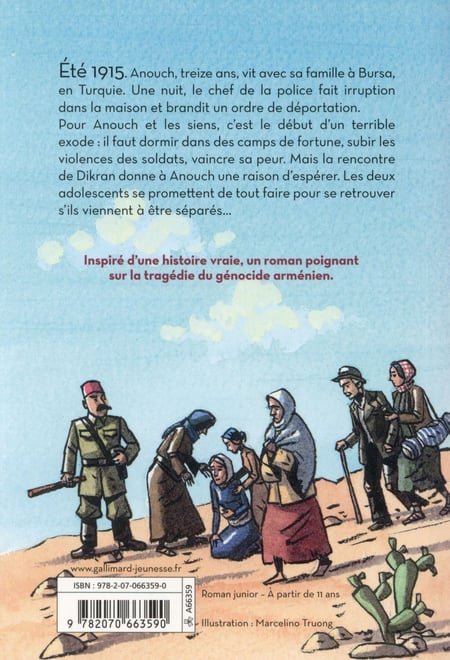 Été 1915. Anouch, treize ans, vit avec sa famille à Bursa, en Turquie. Une nuit, le chef de la police fait irruption dans la maison et brandit un ordre de déportation.
Pour Anouch et les siens, c'est le début d'un terrible exode : il faut dormir dans des camps de fortune, subir les violences des soldats, vaincre sa peur. Mais la rencontre de Dikran donne à Anouch une raison d'espérer. Les deux adolescents se promettent de tout faire pour se retrouver s'ils viennent à être séparés...

Inspiré d'une histoire vraie, un roman poignant sur la tragédie du génocide arménien.

www.gallimard-jeunesse.fr

ISBN : 978-2-07-066359-0

9 782070 663590

A66359

Roman junior - À partir de 11 ans

Illustration : Marcelino Truong